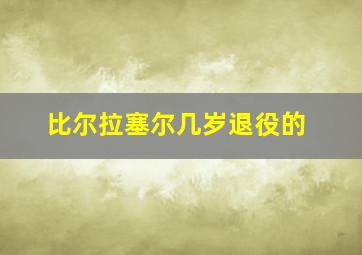 比尔拉塞尔几岁退役的